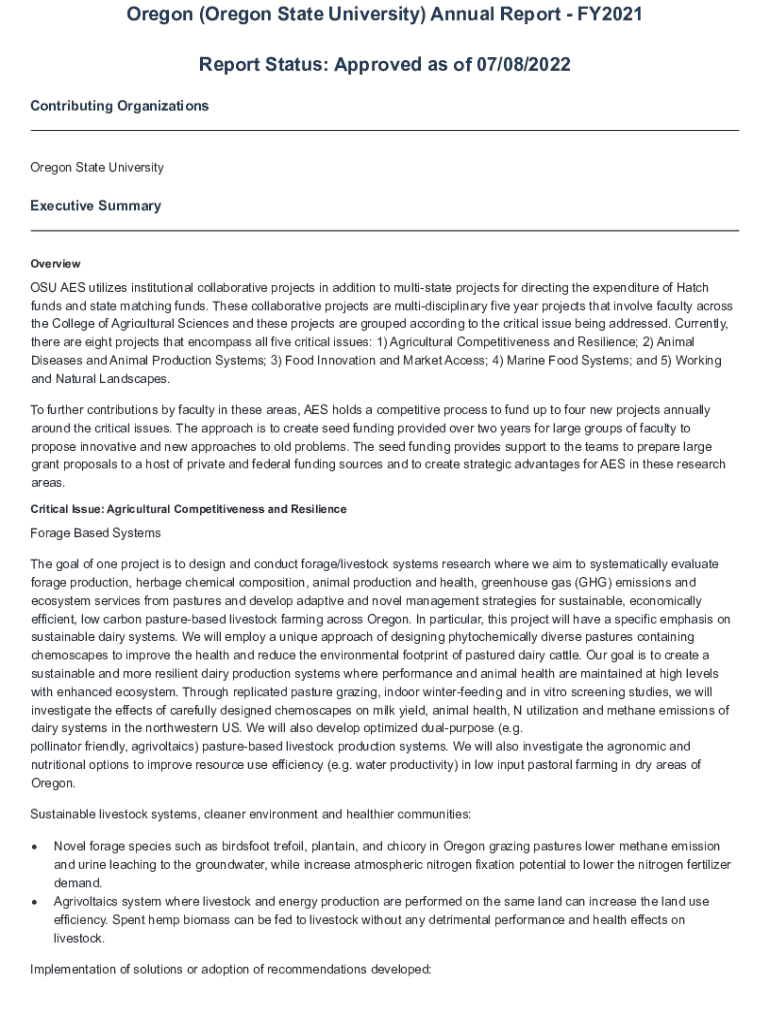 Oregon (Oregon State University) Annual Report - FY2021

Report Status: Approved as of 07/08/2022

Contributing Organizations

Oregon State University

Executive Summary

Overview

OSU AES utilizes institutional collaborative projects in addition to multi-state projects for directing the expenditure of Hatch funds and state matching funds. These collaborative projects are multi-disciplinary five year projects that involve faculty across the College of Agricultural Sciences and these projects are grouped according to the critical issue being addressed. Currently, there are eight projects that encompass all five critical issues: 1) Agricultural Competitiveness and Resilience; 2) Animal Diseases and Animal Production Systems; 3) Food Innovation and Market Access; 4) Marine Food Systems; and 5) Working and Natural Landscapes.

To further contributions by faculty in these areas, AES holds a competitive process to fund up to four new projects annually around the critical issues. The approach is to create seed funding provided over two years for large groups of faculty to propose innovative and new approaches to old problems. The seed funding provides support to the teams to prepare large grant proposals to a host of private and federal funding sources and to create strategic advantages for AES in these research areas.

Critical Issue: Agricultural Competitiveness and Resilience

Forage Based Systems

The goal of one project is to design and conduct forage/livestock systems research where we aim to systematically evaluate forage production, herbage chemical composition, animal production and health, greenhouse gas (GHG) emissions and ecosystem services from pastures and develop adaptive and novel management strategies for sustainable, economically efficient, low carbon pasture-based livestock farming across Oregon. In particular, this project will have a specific emphasis on sustainable dairy systems. We will employ a unique approach of designing phytochemically diverse pastures containing chemoscapes to improve the health and reduce the environmental footprint of pastured dairy cattle. Our goal is to create a sustainable and more resilient dairy production systems where performance and animal health are maintained at high levels with enhanced ecosystem. Through replicated pasture grazing, indoor winter-feeding and in vitro screening studies, we will investigate the effects of carefully designed chemoscapes on milk yield, animal health, N utilization and methane emissions of dairy systems in the northwestern US. We will also develop optimized dual-purpose (e.g. pollinator friendly, agrivoltaics) pasture-based livestock production systems. We will also investigate the agronomic and nutritional options to improve resource use efficiency (e.g. water productivity) in low input pastoral farming in dry areas of Oregon.

Sustainable livestock systems, cleaner environment and healthier communities:

• Novel forage species such as birdsfoot trefoil, plantain, and chicory in Oregon grazing pastures lower methane emission and urine leaching to the groundwater, while increase atmospheric nitrogen fixation potential to lower the nitrogen fertilizer demand.
• Agrivoltaics system where livestock and energy production are performed on the same land can increase the land use efficiency. Spent hemp biomass can be fed to livestock without any detrimental performance and health effects on livestock.

Implementation of solutions or adoption of recommendations developed: